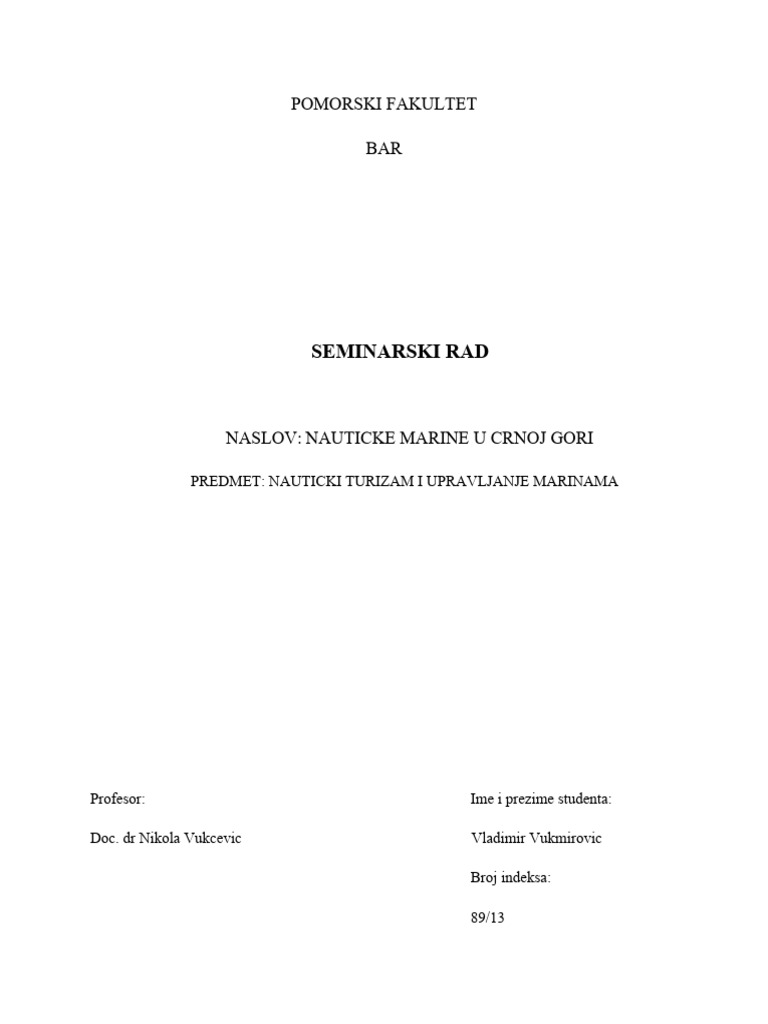 POMORSKI FAKULTET

BAR

SEMINARSKI RAD

NASLOV: NAUTICKE MARINE U CRNOJ GORI

PREDMET: NAUTICKI TURIZAM I UPRAVLJANJE MARINAMA

Profesor:

Doc. dr Nikola Vukcevic

Ime i prezime studenta:

Vladimir Vukmirovic

Broj indeksa:

89/13